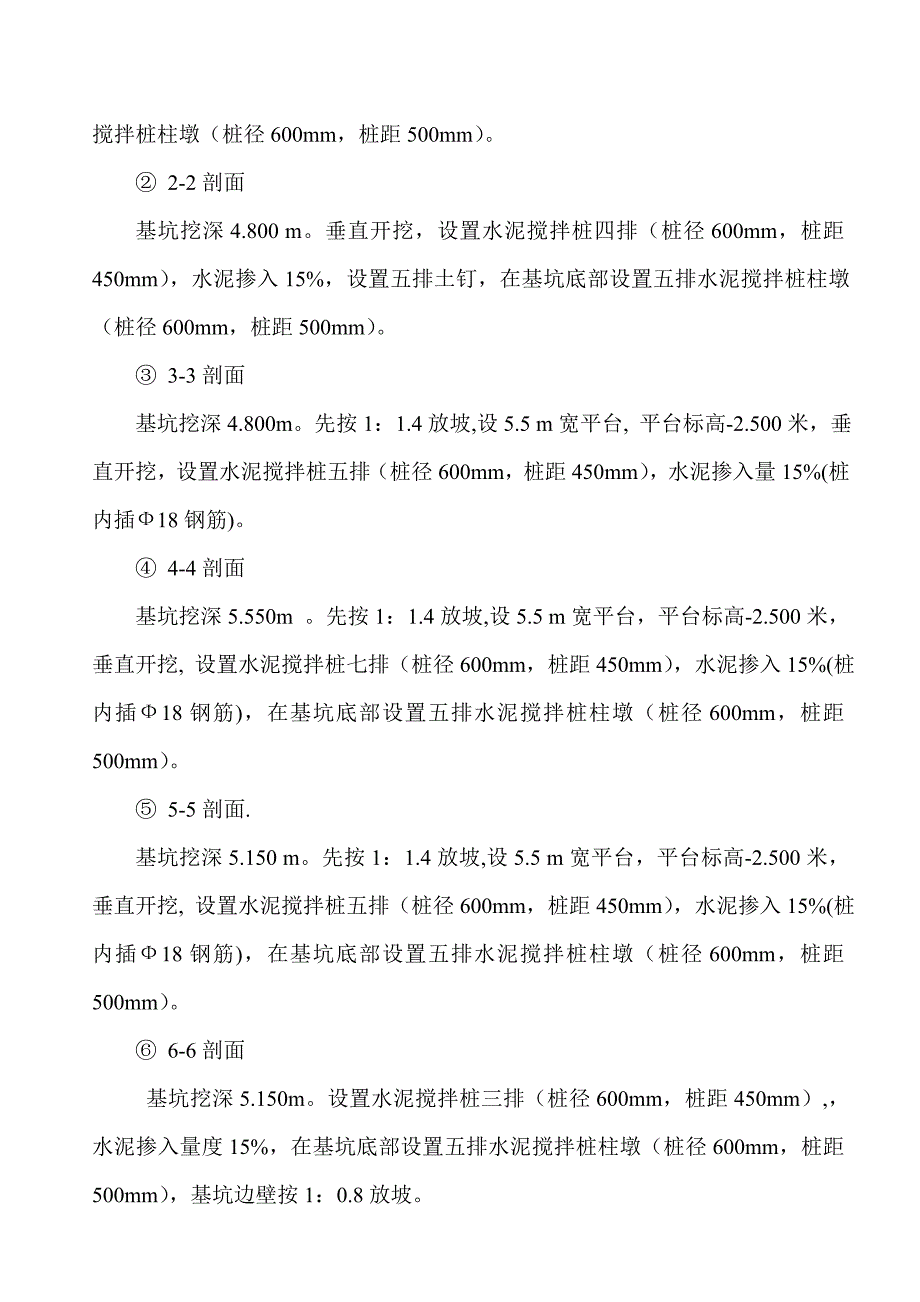 搅拌桩柱墩（桩径 600mm，桩距 500mm）。

② 2-2 剖面

基坑挖深 4.800 m。垂直开挖，设置水泥搅拌桩四排（桩径 600mm，桩距 450mm），水泥掺入 15%，设置五排土钉，在基坑底部设置五排水泥搅拌桩柱墩（桩径 600mm，桩距 500mm）。

③ 3-3 剖面

基坑挖深 4.800m。先按 1：1.4 放坡,设 5.5 m 宽平台, 平台标高-2.500 米，垂直开挖，设置水泥搅拌桩五排（桩径 600mm，桩距 450mm），水泥掺入量 15%(桩内插Φ18 钢筋)。

④ 4-4 剖面

基坑挖深 5.550m 。先按 1：1.4 放坡,设 5.5 m 宽平台，平台标高-2.500 米，垂直开挖, 设置水泥搅拌桩七排（桩径 600mm，桩距 450mm），水泥掺入 15%(桩内插Φ18 钢筋)，在基坑底部设置五排水泥搅拌桩柱墩（桩径 600mm，桩距 500mm）。

⑤ 5-5 剖面.

基坑挖深 5.150 m。先按 1：1.4 放坡,设 5.5 m 宽平台，平台标高-2.500 米，垂直开挖, 设置水泥搅拌桩五排（桩径 600mm，桩距 450mm），水泥掺入 15%(桩内插Φ18 钢筋)，在基坑底部设置五排水泥搅拌桩柱墩（桩径 600mm，桩距 500mm）。

⑥ 6-6 剖面

基坑挖深 5.150m。设置水泥搅拌桩三排（桩径 600mm，桩距 450mm）,，水泥掺入量度 15%，在基坑底部设置五排水泥搅拌桩柱墩（桩径 600mm，桩距 500mm），基坑边壁按 1：0.8 放坡。